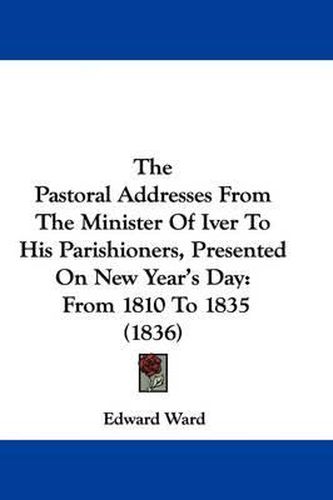 The
Pastoral Addresses From The Minister Of Iver To His Parishioners, Presented On New Year's Day: From 1810 To 1835 (1836)

Edward Ward